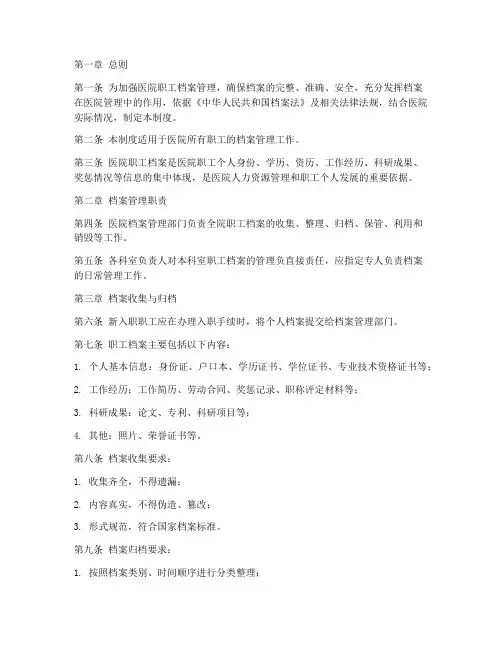 第一章 总则

第一条 为加强医院职工档案管理，确保档案的完整、准确、安全，充分发挥档案在医院管理中的作用，依据《中华人民共和国档案法》及相关法律法规，结合医院实际情况，制定本制度。

第二条 本制度适用于医院所有职工的档案管理工作。

第三条 医院职工档案是医院职工个人身份、学历、资历、工作经历、科研成果、奖惩情况等信息的集中体现，是医院人力资源管理和职工个人发展的重要依据。

第二章 档案管理职责

第四条 医院档案管理部门负责全院职工档案的收集、整理、归档、保管、利用和销毁等工作。

第五条 各科室负责人对本科室职工档案的管理负直接责任，应指定专人负责档案的日常管理工作。

第三章 档案收集与归档

第六条 新入职职工应在办理入职手续时，将个人档案提交给档案管理部门。

第七条 职工档案主要包括以下内容：

1. 个人基本信息：身份证、户口本、学历证书、学位证书、专业技术资格证书等；

2. 工作经历：工作简历、劳动合同、奖惩记录、职称评定材料等；

3. 科研成果：论文、专利、科研项目等；

4. 其他：照片、荣誉证书等。

第八条 档案收集要求：

1. 收集齐全，不得遗漏；

2. 内容真实，不得伪造、篡改；

3. 形式规范，符合国家档案标准。

第九条 档案归档要求：

1. 按照档案类别、时间顺序进行分类整理；